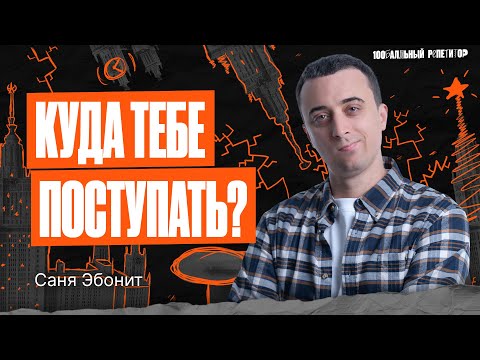 100БАЛЛЬНЫЙ РЕПЕТИТОР

КУДА ТЕБЕ ПОСТУПАТЬ?

Саня Эбонит